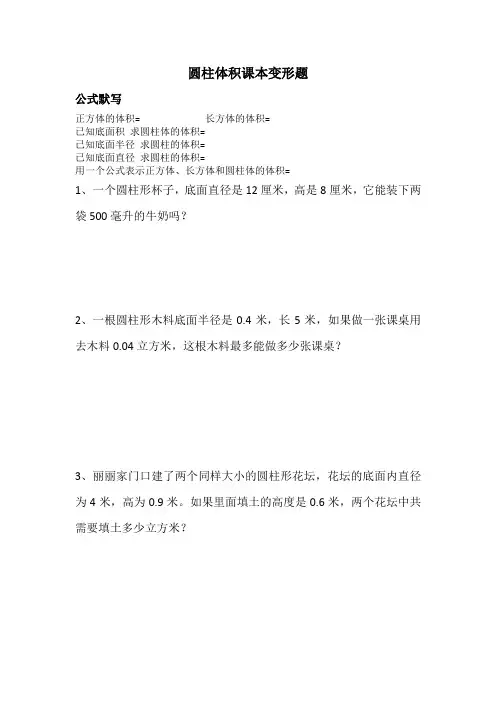 圆柱体积课本变形题

公式默写

正方体的体积=　　　　　　长方体的体积=
已知底面积 求圆柱体的体积=
已知底面半径 求圆柱的体积=
已知底面直径 求圆柱的体积=
用一个公式表示正方体、长方体和圆柱体的体积=

1、一个圆柱形杯子，底面直径是 12 厘米，高是 8 厘米，它能装下两袋 500 毫升的牛奶吗？

2、一根圆柱形木料底面半径是 0.4 米，长 5 米，如果做一张课桌用去木料 0.04 立方米，这根木料最多能做多少张课桌？

3、丽丽家门口建了两个同样大小的圆柱形花坛，花坛的底面内直径为 4 米，高为 0.9 米。如果里面填土的高度是 0.6 米，两个花坛中共需要填土多少立方米？